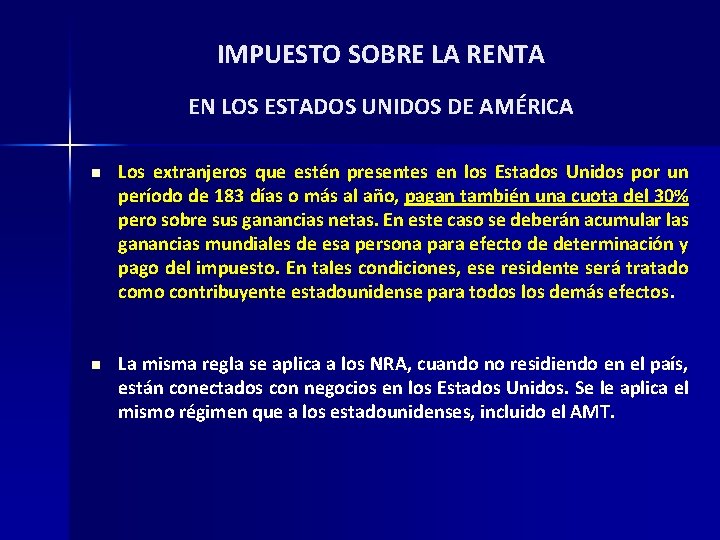 IMPUESTO SOBRE LA RENTA

EN LOS ESTADOS UNIDOS DE AMÉRICA

• Los extranjeros que estén presentes en los Estados Unidos por un período de 183 días o más al año, pagan también una cuota del 30% pero sobre sus ganancias netas. En este caso se deberán acumular las ganancias mundiales de esa persona para efecto de determinación y pago del impuesto. En tales condiciones, ese residente será tratado como contribuyente estadounidense para todos los demás efectos.

• La misma regla se aplica a los NRA, cuando no residiendo en el país, están conectados con negocios en los Estados Unidos. Se le aplica el mismo régimen que a los estadounidenses, incluido el AMT.